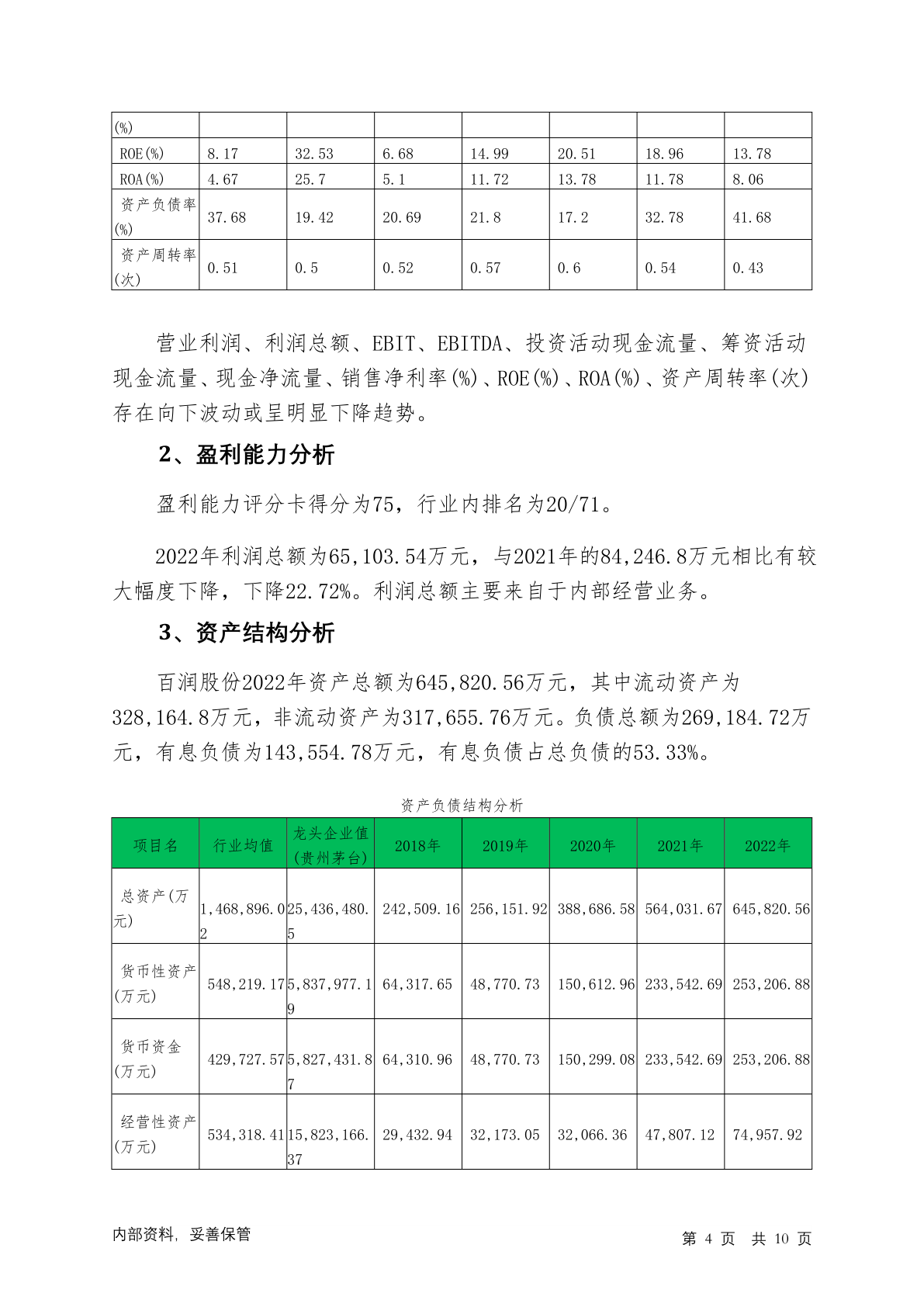 | (%) | | | | | | | |
|---|---|---|---|---|---|---|---|
| ROE(%) | 8.17 | 32.53 | 6.68 | 14.99 | 20.51 | 18.96 | 13.78 |
| ROA(%) | 4.67 | 25.7 | 5.1 | 11.72 | 13.78 | 11.78 | 8.06 |
| 资产负债率(%) | 37.68 | 19.42 | 20.69 | 21.8 | 17.2 | 32.78 | 41.68 |
| 资产周转率(次) | 0.51 | 0.5 | 0.52 | 0.57 | 0.6 | 0.54 | 0.43 |

营业利润、利润总额、EBIT、EBITDA、投资活动现金流量、筹资活动现金流量、现金净流量、销售净利率(%)、ROE(%)、ROA(%)、资产周转率(次)存在向下波动或呈明显下降趋势。

2、盈利能力分析

盈利能力评分卡得分为75，行业内排名为20/71。

2022年利润总额为65,103.54万元，与2021年的84,246.8万元相比有较大幅度下降，下降22.72%。利润总额主要来自于内部经营业务。

3、资产结构分析

百润股份2022年资产总额为645,820.56万元，其中流动资产为328,164.8万元，非流动资产为317,655.76万元。负债总额为269,184.72万元，有息负债为143,554.78万元，有息负债占总负债的53.33%。

资产负债结构分析

| 项目名 | 行业均值 | 龙头企业值(贵州茅台) | 2018年 | 2019年 | 2020年 | 2021年 | 2022年 |
|---|---|---|---|---|---|---|---|
| 总资产(万元) | 1,468,896.02 | 25,436,480.5 | 242,509.16 | 256,151.92 | 388,686.58 | 564,031.67 | 645,820.56 |
| 货币性资产(万元) | 548,219.17 | 5,837,977.19 | 64,317.65 | 48,770.73 | 150,612.96 | 233,542.69 | 253,206.88 |
| 货币资金(万元) | 429,727.57 | 5,827,431.87 | 64,310.96 | 48,770.73 | 150,299.08 | 233,542.69 | 253,206.88 |
| 经营性资产(万元) | 534,318.41 | 15,823,166.37 | 29,432.94 | 32,173.05 | 32,066.36 | 47,807.12 | 74,957.92 |

内部资料，妥善保管

第 4 页 共 10 页